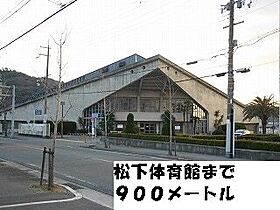 松下体育館まで
９００メートル